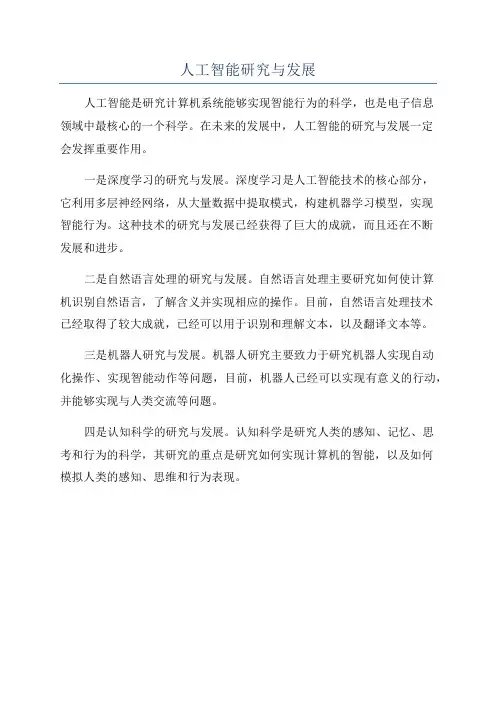 人工智能研究与发展

人工智能是研究计算机系统能够实现智能行为的科学，也是电子信息领域中最核心的一个科学。在未来的发展中，人工智能的研究与发展一定会发挥重要作用。

一是深度学习的研究与发展。深度学习是人工智能技术的核心部分，它利用多层神经网络，从大量数据中提取模式，构建机器学习模型，实现智能行为。这种技术的研究与发展已经获得了巨大的成就，而且还在不断发展和进步。

二是自然语言处理的研究与发展。自然语言处理主要研究如何使计算机识别自然语言，了解含义并实现相应的操作。目前，自然语言处理技术已经取得了较大成就，已经可以用于识别和理解文本，以及翻译文本等。

三是机器人研究与发展。机器人研究主要致力于研究机器人实现自动化操作、实现智能动作等问题，目前，机器人已经可以实现有意义的行动，并能够实现与人类交流等问题。

四是认知科学的研究与发展。认知科学是研究人类的感知、记忆、思考和行为的科学，其研究的重点是研究如何实现计算机的智能，以及如何模拟人类的感知、思维和行为表现。